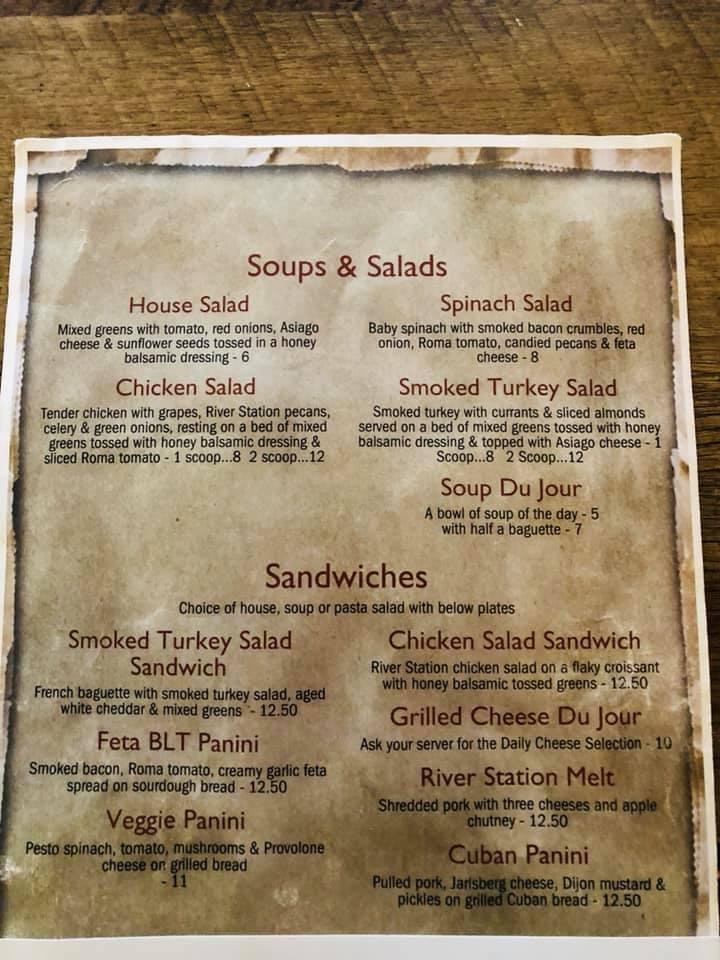 Soups & Salads

House Salad
Mixed greens with tomato, red onions, Asiago cheese & sunflower seeds tossed in a honey balsamic dressing - 6

Chicken Salad
Tender chicken with grapes, River Station pecans, celery & green onions, resting on a bed of mixed greens tossed with honey balsamic dressing & sliced Roma tomato - 1 scoop...8 2 scoop...12

Spinach Salad
Baby spinach with smoked bacon crumbles, red onion, Roma tomato, candied pecans & feta cheese - 8

Smoked Turkey Salad
Smoked turkey with currants & sliced almonds served on a bed of mixed greens tossed with honey balsamic dressing & topped with Asiago cheese - 1 Scoop...8 2 Scoop...12

Soup Du Jour
A bowl of soup of the day - 5
with half a baguette - 7

Sandwiches
Choice of house, soup or pasta salad with below plates

Smoked Turkey Salad Sandwich
French baguette with smoked turkey salad, aged white cheddar & mixed greens - 12.50

Feta BLT Panini
Smoked bacon, Roma tomato, creamy garlic feta spread on sourdough bread - 12.50

Veggie Panini
Pesto spinach, tomato, mushrooms & Provolone cheese on grilled bread - 11

Chicken Salad Sandwich
River Station chicken salad on a flaky croissant with honey balsamic tossed greens - 12.50

Grilled Cheese Du Jour
Ask your server for the Daily Cheese Selection - 10

River Station Melt
Shredded pork with three cheeses and apple chutney - 12.50

Cuban Panini
Pulled pork, Jarlsberg cheese, Dijon mustard & pickles on grilled Cuban bread - 12.50